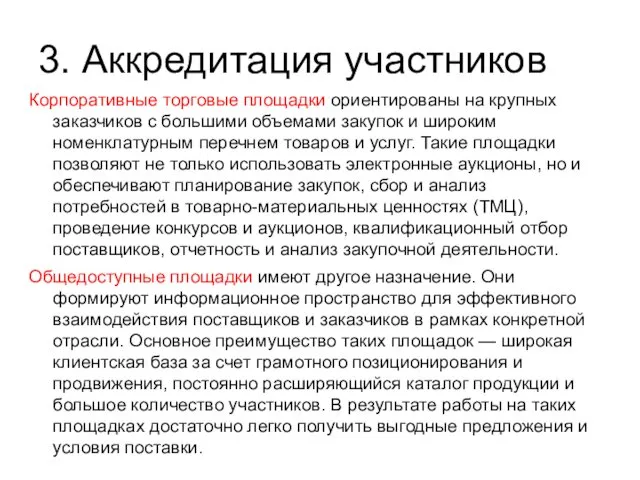 3. Аккредитация участников

Корпоративные торговые площадки ориентированы на крупных заказчиков с большими объемами закупок и широким номенклатурным перечнем товаров и услуг. Такие площадки позволяют не только использовать электронные аукционы, но и обеспечивают планирование закупок, сбор и анализ потребностей в товарно-материальных ценностях (ТМЦ), проведение конкурсов и аукционов, квалификационный отбор поставщиков, отчетность и анализ закупочной деятельности.

Общедоступные площадки имеют другое назначение. Они формируют информационное пространство для эффективного взаимодействия поставщиков и заказчиков в рамках конкретной отрасли. Основное преимущество таких площадок — широкая клиентская база за счет грамотного позиционирования и продвижения, постоянно расширяющийся каталог продукции и большое количество участников. В результате работы на таких площадках достаточно легко получить выгодные предложения и условия поставки.